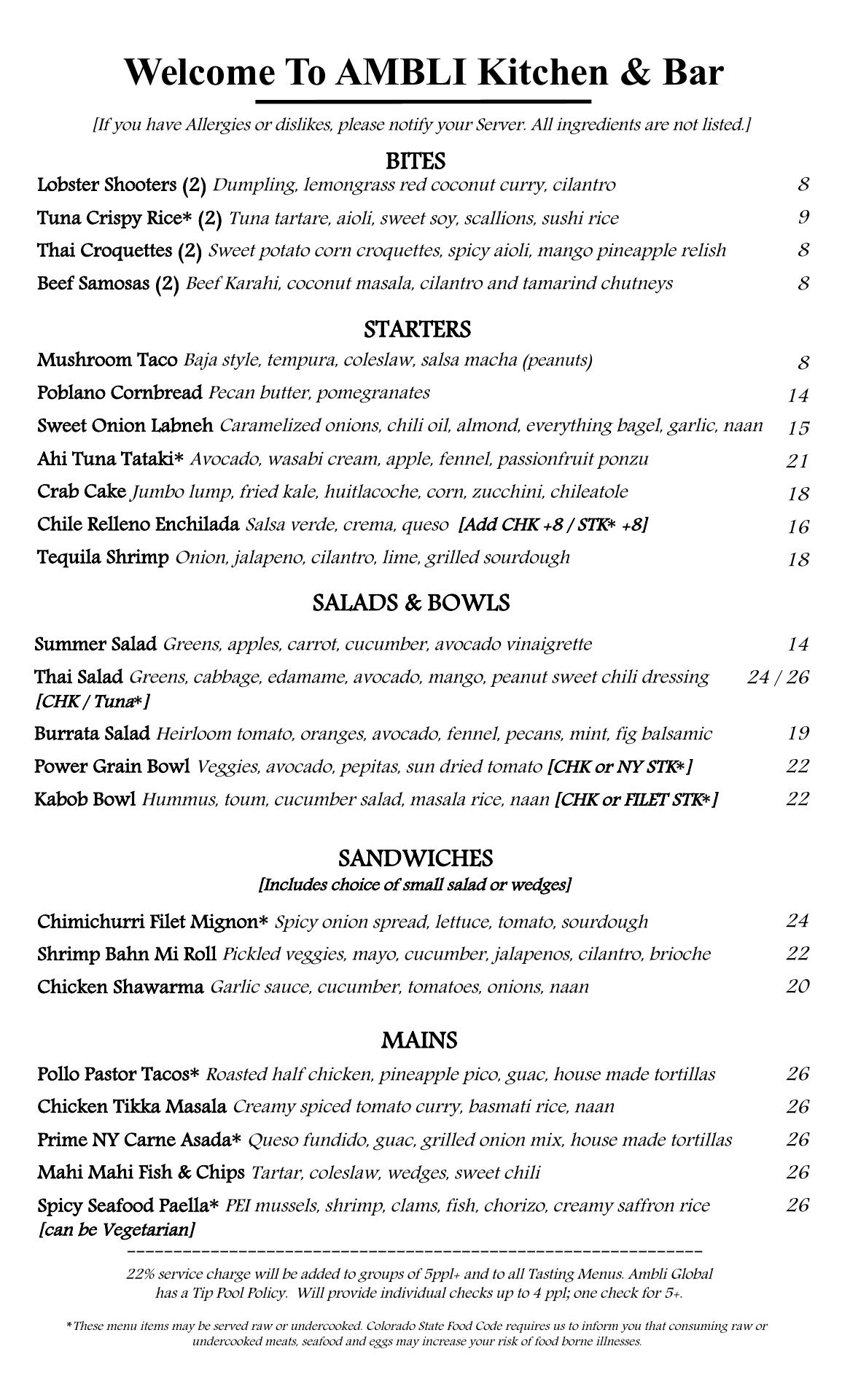 Welcome To AMBLI Kitchen & Bar

[If you have Allergies or dislikes, please notify your Server. All ingredients are not listed.]

BITES

Lobster Shooters (2) Dumpling, lemongrass red coconut curry, cilantro 8

Tuna Crispy Rice* (2) Tuna tartare, aioli, sweet soy, scallions, sushi rice 9

Thai Croquettes (2) Sweet potato corn croquettes, spicy aioli, mango pineapple relish 8

Beef Samosas (2) Beef Karahi, coconut masala, cilantro and tamarind chutneys 8

STARTERS

Mushroom Taco Baja style, tempura, coleslaw, salsa macha (peanuts) 8

Poblano Cornbread Pecan butter, pomegranates 14

Sweet Onion Labneh Caramelized onions, chili oil, almond, everything bagel, garlic, naan 15

Ahi Tuna Tataki* Avocado, wasabi cream, apple, fennel, passionfruit ponzu 21

Crab Cake Jumbo lump, fried kale, huitlacoche, corn, zucchini, chileatole 18

Chile Relleno Enchilada Salsa verde, crema, queso [Add CHK +8 / STK* +8] 16

Tequila Shrimp Onion, jalapeno, cilantro, lime, grilled sourdough 18

SALADS & BOWLS

Summer Salad Greens, apples, carrot, cucumber, avocado vinaigrette 14

Thai Salad Greens, cabbage, edamame, avocado, mango, peanut sweet chili dressing [CHK / Tuna*] 24 / 26

Burrata Salad Heirloom tomato, oranges, avocado, fennel, pecans, mint, fig balsamic 19

Power Grain Bowl Veggies, avocado, pepitas, sun dried tomato [CHK or NY STK*] 22

Kabob Bowl Hummus, toum, cucumber salad, masala rice, naan [CHK or FILET STK*] 22

SANDWICHES
[Includes choice of small salad or wedges]

Chimichurri Filet Mignon* Spicy onion spread, lettuce, tomato, sourdough 24

Shrimp Bahn Mi Roll Pickled veggies, mayo, cucumber, jalapenos, cilantro, brioche 22

Chicken Shawarma Garlic sauce, cucumber, tomatoes, onions, naan 20

MAINS

Pollo Pastor Tacos* Roasted half chicken, pineapple pico, guac, house made tortillas 26

Chicken Tikka Masala Creamy spiced tomato curry, basmati rice, naan 26

Prime NY Carne Asada* Queso fundido, guac, grilled onion mix, house made tortillas 26

Mahi Mahi Fish & Chips Tartar, coleslaw, wedges, sweet chili 26

Spicy Seafood Paella* PEI mussels, shrimp, clams, fish, chorizo, creamy saffron rice [can be Vegetarian] 26

22% service charge will be added to groups of 5ppl+ and to all Tasting Menus. Ambli Global has a Tip Pool Policy. Will provide individual checks up to 4 ppl; one check for 5+.

*These menu items may be served raw or undercooked. Colorado State Food Code requires us to inform you that consuming raw or undercooked meats, seafood and eggs may increase your risk of food borne illnesses.